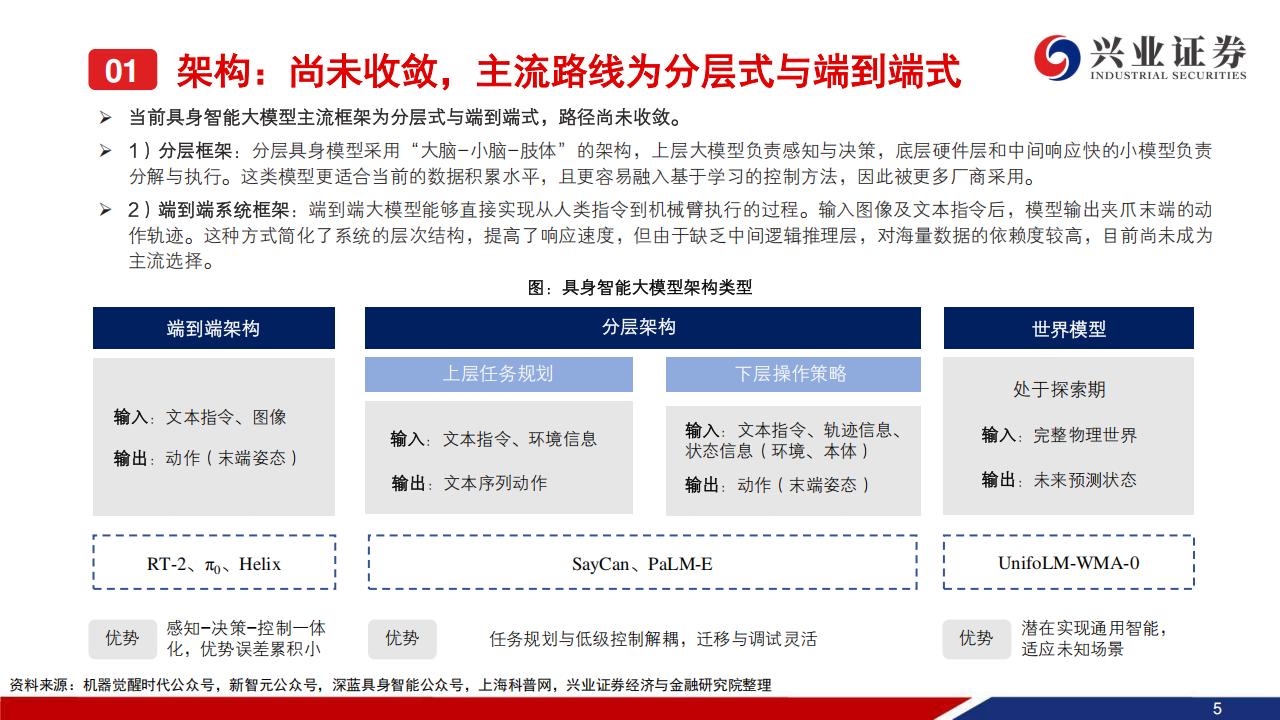 01 架构：尚未收敛，主流路线为分层式与端到端式

兴业证券
INDUSTRIAL SECURITIES

➢ 当前具身智能大模型主流框架为分层式与端到端式，路径尚未收敛。

➢ 1）分层框架：分层具身模型采用“大脑-小脑-肢体”的架构，上层大模型负责感知与决策，底层硬件层和中间响应快的小模型负责分解与执行。这类模型更适合当前的数据积累水平，且更容易融入基于学习的控制方法，因此被更多厂商采用。

➢ 2）端到端系统框架：端到端大模型能够直接实现从人类指令到机械臂执行的过程。输入图像及文本指令后，模型输出夹爪末端的动作轨迹。这种方式简化了系统的层次结构，提高了响应速度，但由于缺乏中间逻辑推理层，对海量数据的依赖度较高，目前尚未成为主流选择。

图：具身智能大模型架构类型

端到端架构

输入：文本指令、图像
输出：动作（末端姿态）

RT-2、$\pi_0$、Helix

优势
感知-决策-控制一体化，优势误差累积小

分层架构

上层任务规划

输入：文本指令、环境信息
输出：文本序列动作

下层操作策略

输入：文本指令、轨迹信息、状态信息（环境、本体）
输出：动作（末端姿态）

SayCan、PaLM-E

优势
任务规划与低级控制解耦，迁移与调试灵活

世界模型

处于探索期
输入：完整物理世界
输出：未来预测状态

UnifoLM-WMA-0

优势
潜在实现通用智能，适应未知场景

资料来源：机器觉醒时代公众号，新智元公众号，深蓝具身智能公众号，上海科普网，兴业证券经济与金融研究院整理

5